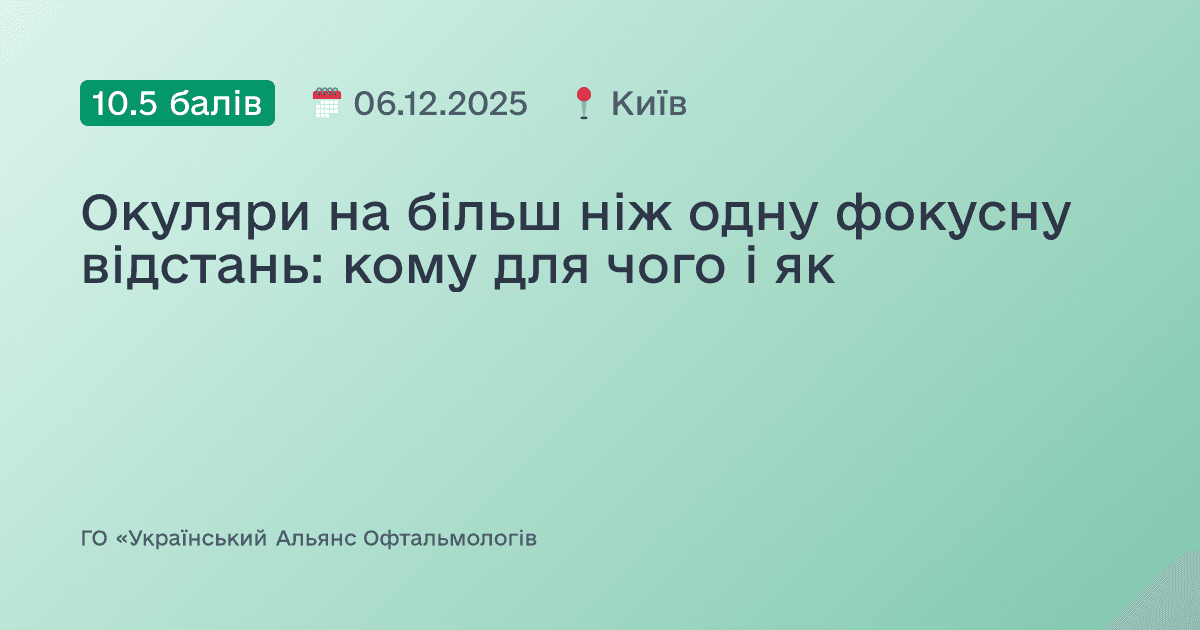 10.5 балів 06.12.2025 Київ

Окуляри на більш ніж одну фокусну відстань: кому для чого і як

ГО «Український Альянс Офтальмологів